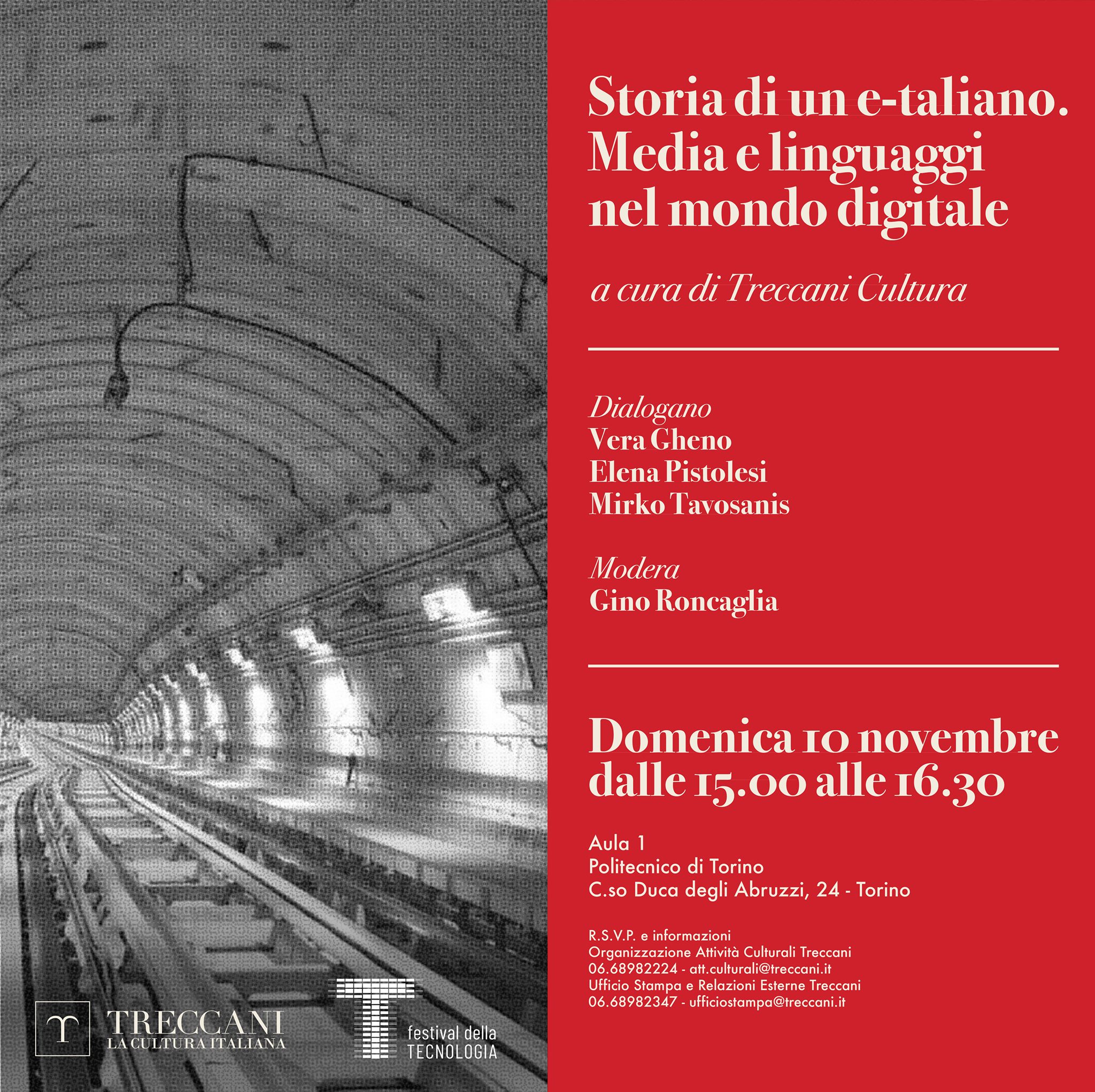 Storia di un e-taliano.
Media e linguaggi nel mondo digitale

a cura di Treccani Cultura

Dialogano
Vera Gheno
Elena Pistolesi
Mirko Tavosanis

Modera
Gino Roncaglia

Domenica 10 novembre
dalle 15.00 alle 16.30

Aula 1
Politecnico di Torino
C.so Duca degli Abruzzi, 24 - Torino

R.S.V.P. e informazioni
Organizzazione Attività Culturali Treccani
06.68982224 - att.culturali@treccani.it
Ufficio Stampa e Relazioni Esterne Treccani
06.68982347 - ufficiostampa@treccani.it

TRECCANI
LA CULTURA ITALIANA

festival della
TECNOLOGIA